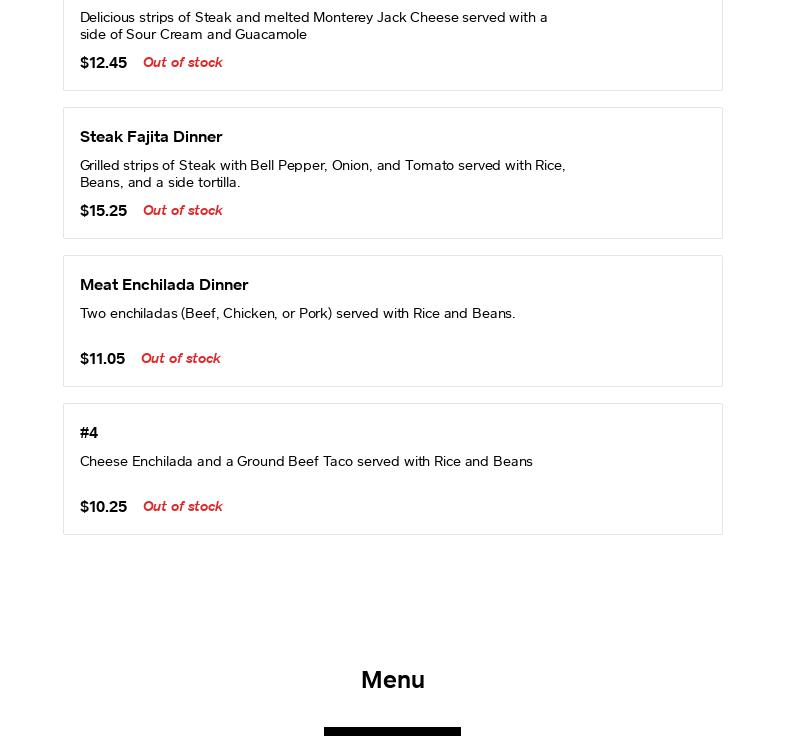 Delicious strips of Steak and melted Monterey Jack Cheese served with a side of Sour Cream and Guacamole

$12.45 Out of stock

Steak Fajita Dinner

Grilled strips of Steak with Bell Pepper, Onion, and Tomato served with Rice, Beans, and a side tortilla.

$15.25 Out of stock

Meat Enchilada Dinner

Two enchiladas (Beef, Chicken, or Pork) served with Rice and Beans.

$11.05 Out of stock

#4

Cheese Enchilada and a Ground Beef Taco served with Rice and Beans

$10.25 Out of stock

Menu